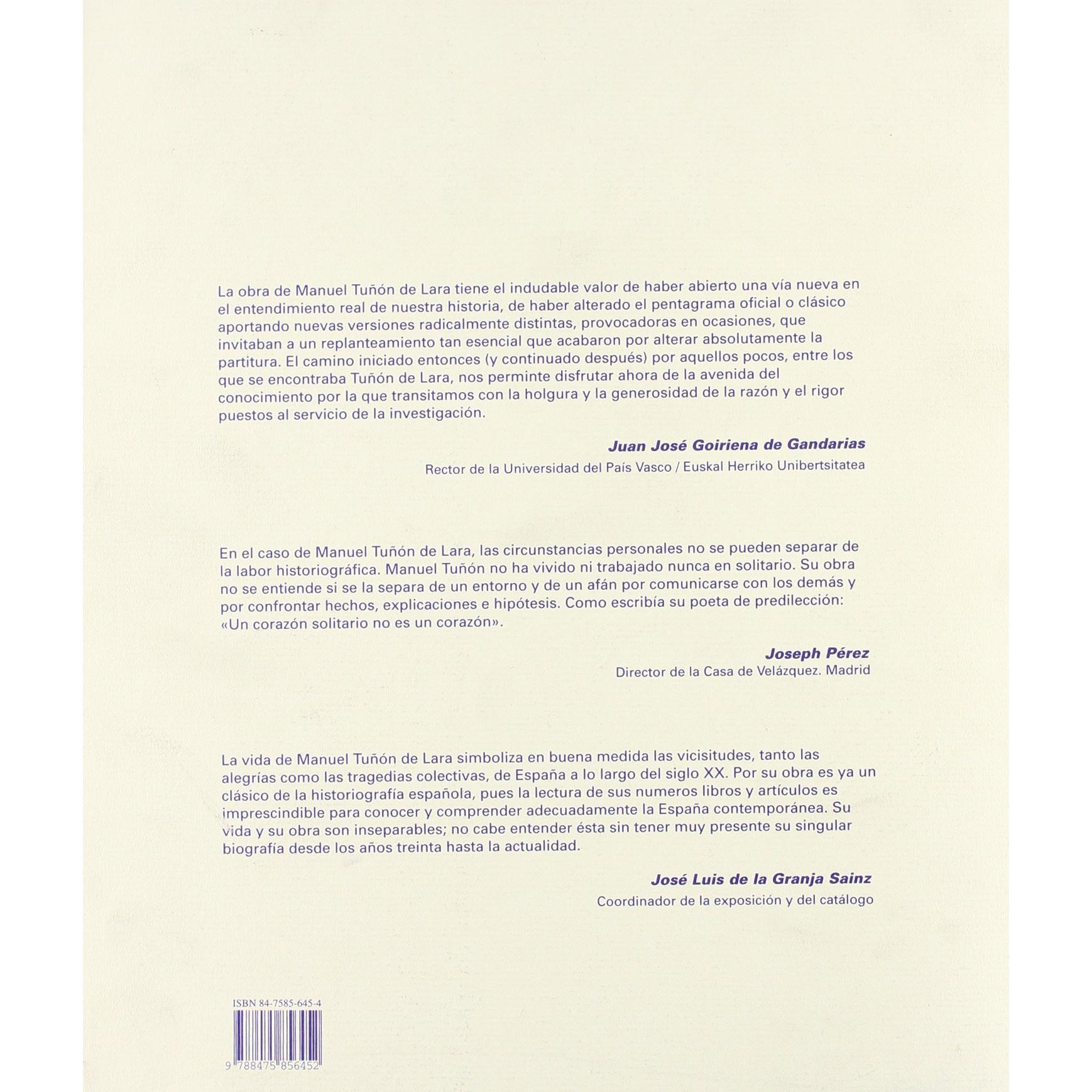 La obra de Manuel Tuñón de Lara tiene el indudable valor de haber abierto una vía nueva en el entendimiento real de nuestra historia, de haber alterado el pentagrama oficial o clásico aportando nuevas versiones radicalmente distintas, provocadoras en ocasiones, que invitaban a un replanteamiento tan esencial que acabaron por alterar absolutamente la partitura. El camino iniciado entonces (y continuado después) por aquellos pocos, entre los que se encontraba Tuñón de Lara, nos perminte disfrutar ahora de la avenida del conocimiento por la que transitamos con la holgura y la generosidad de la razón y el rigor puestos al servicio de la investigación.

Juan José Goiriena de Gandarias
Rector de la Universidad del País Vasco / Euskal Herriko Unibertsitatea

En el caso de Manuel Tuñón de Lara, las circunstancias personales no se pueden separar de la labor historiográfica. Manuel Tuñón no ha vivido ni trabajado nunca en solitario. Su obra no se entiende si se la separa de un entorno y de un afán por comunicarse con los demás y por confrontar hechos, explicaciones e hipótesis. Como escribía su poeta de predilección: «Un corazón solitario no es un corazón».

Joseph Pérez
Director de la Casa de Velázquez. Madrid

La vida de Manuel Tuñón de Lara simboliza en buena medida las vicisitudes, tanto las alegrías como las tragedias colectivas, de España a lo largo del siglo XX. Por su obra es ya un clásico de la historiografía española, pues la lectura de sus numeros libros y artículos es imprescindible para conocer y comprender adecuadamente la España contemporánea. Su vida y su obra son inseparables; no cabe entender ésta sin tener muy presente su singular biografía desde los años treinta hasta la actualidad.

José Luis de la Granja Sainz
Coordinador de la exposición y del catálogo

ISBN 84-7585-645-4

9 788475 856452